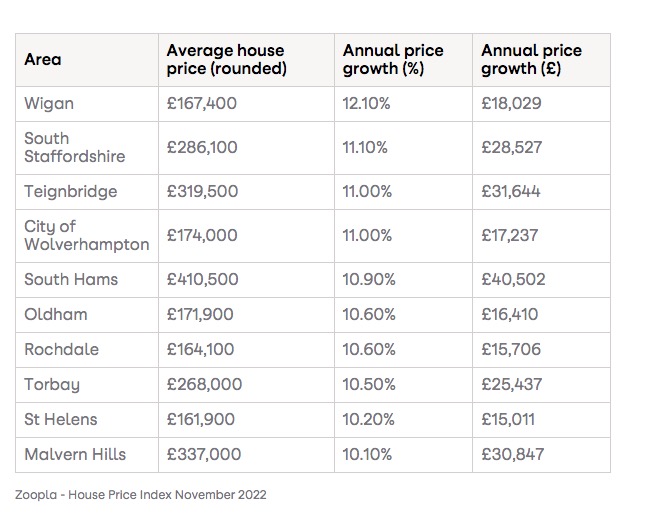 | Area | Average house price (rounded) | Annual price growth (%) | Annual price growth (£) |
|---|---|---|---|
| Wigan | £167,400 | 12.10% | £18,029 |
| South Staffordshire | £286,100 | 11.10% | £28,527 |
| Teignbridge | £319,500 | 11.00% | £31,644 |
| City of Wolverhampton | £174,000 | 11.00% | £17,237 |
| South Hams | £410,500 | 10.90% | £40,502 |
| Oldham | £171,900 | 10.60% | £16,410 |
| Rochdale | £164,100 | 10.60% | £15,706 |
| Torbay | £268,000 | 10.50% | £25,437 |
| St Helens | £161,900 | 10.20% | £15,011 |
| Malvern Hills | £337,000 | 10.10% | £30,847 |

Zoopla - House Price Index November 2022